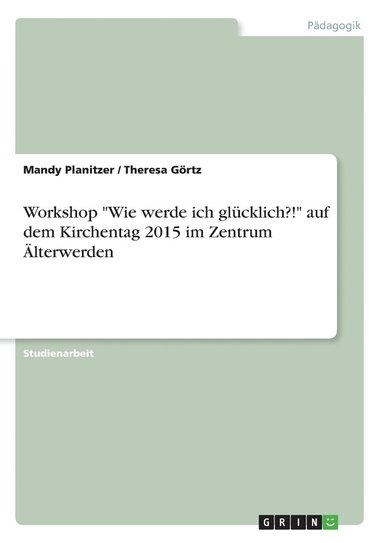 Pädagogik

Mandy Planitzer / Theresa Görtz

Workshop "Wie werde ich glücklich?!" auf dem Kirchentag 2015 im Zentrum Älterwerden

Studienarbeit

GRIN